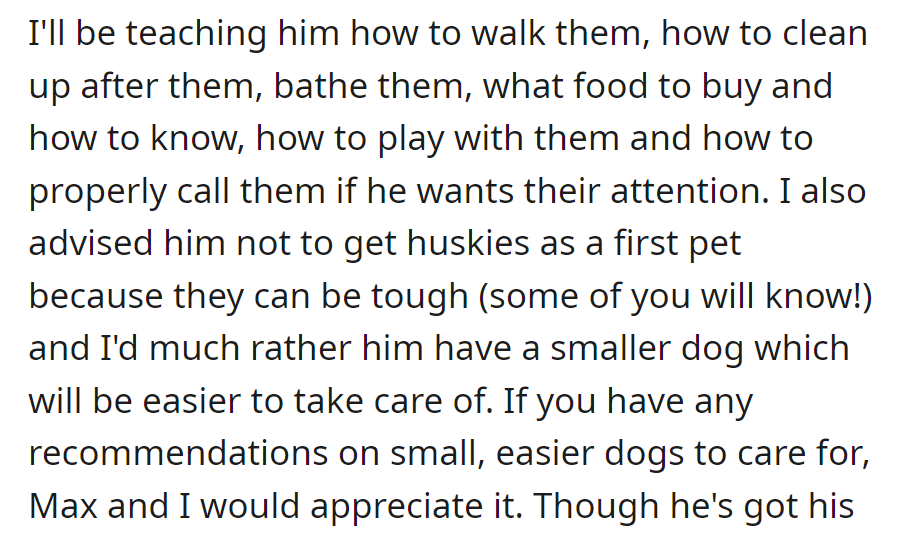 I'll be teaching him how to walk them, how to clean up after them, bathe them, what food to buy and how to know, how to play with them and how to properly call them if he wants their attention. I also advised him not to get huskies as a first pet because they can be tough (some of you will know!) and I'd much rather him have a smaller dog which will be easier to take care of. If you have any recommendations on small, easier dogs to care for, Max and I would appreciate it. Though he's got his